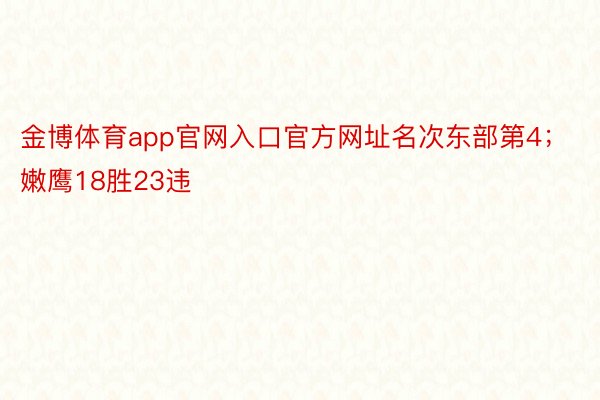 金博体育app官网入口官方网址名次东部第4；嫩鹰18胜23违